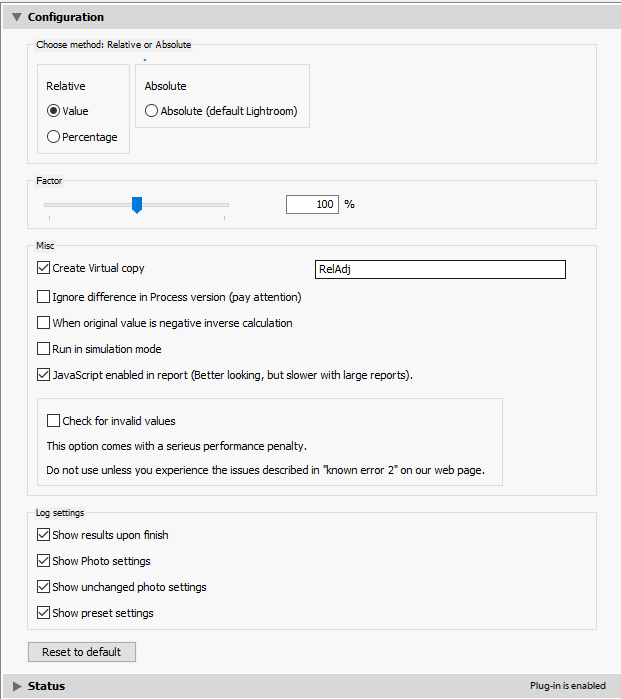 Configuration

Choose method: Relative or Absolute

Relative
Value
Percentage

Absolute
Absolute (default Lightroom)

Factor

100 %

Misc

Create Virtual copy

RelAdj

Ignore difference in Process version (pay attention)

When original value is negative inverse calculation

Run in simulation mode

JavaScript enabled in report (Better looking, but slower with large reports).

Check for invalid values

This option comes with a serieus performance penalty.

Do not use unless you experience the issues described in "known error 2" on our web page.

Log settings

Show results upon finish

Show Photo settings

Show unchanged photo settings

Show preset settings

Reset to default

Status

Plug-in is enabled